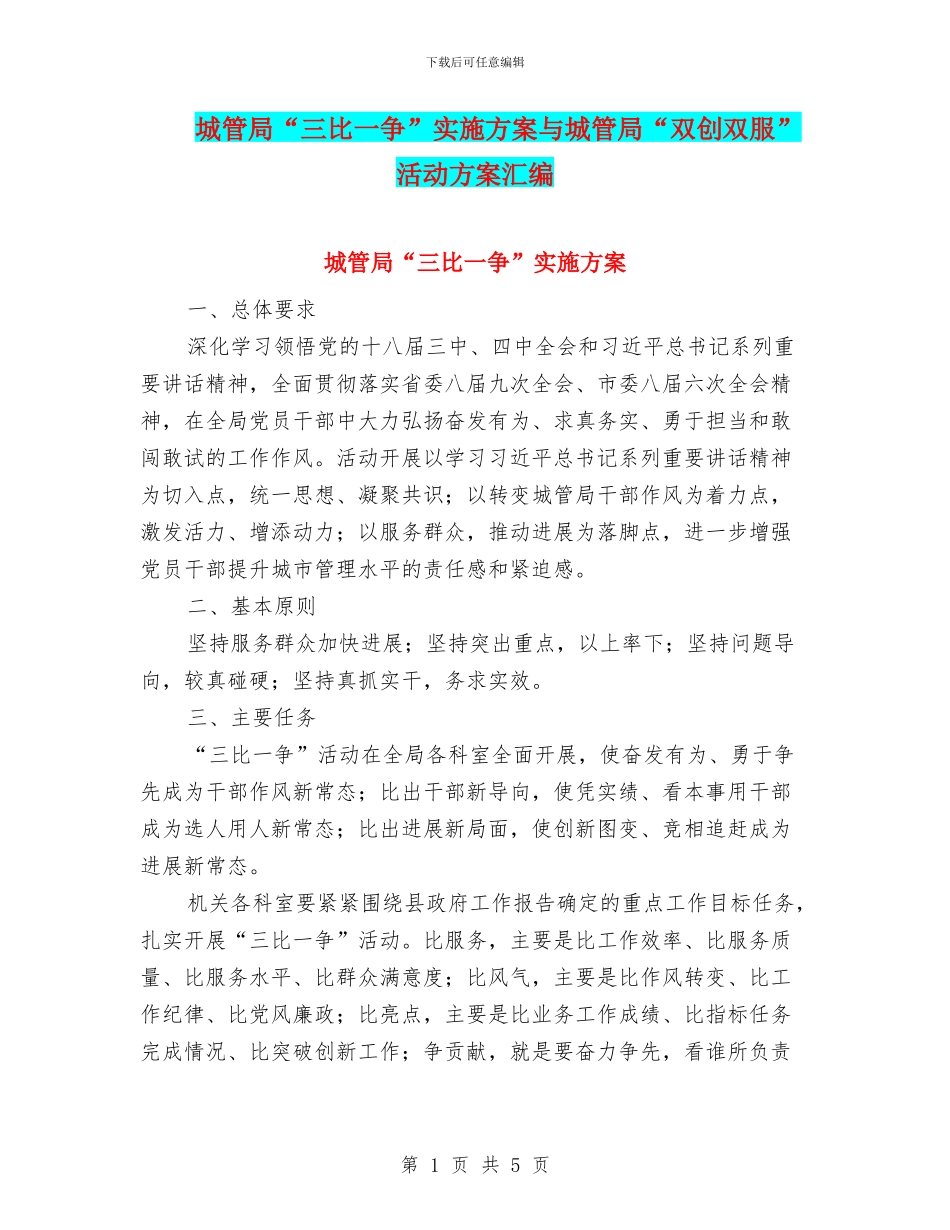 下载后可任意编辑

城管局“三比一争”实施方案与城管局“双创双服”活动方案汇编

城管局“三比一争”实施方案

一、总体要求

深化学习领悟党的十八届三中、四中全会和习近平总书记系列重要讲话精神，全面贯彻落实省委八届九次全会、市委八届六次全会精神，在全局党员干部中大力弘扬奋发有为、求真务实、勇于担当和敢闯敢试的工作作风。活动开展以学习习近平总书记系列重要讲话精神为切入点，统一思想、凝聚共识；以转变城管局干部作风为着力点，激发活力、增添动力；以服务群众，推动进展为落脚点，进一步增强党员干部提升城市管理水平的责任感和紧迫感。

二、基本原则

坚持服务群众加快进展；坚持突出重点，以上率下；坚持问题导向，较真碰硬；坚持真抓实干，务求实效。

三、主要任务

“三比一争”活动在全局各科室全面开展，使奋发有为、勇于争先成为干部作风新常态；比出干部新导向，使凭实绩、看本事用干部成为选人用人新常态；比出进展新局面，使创新图变、竞相追赶成为进展新常态。

机关各科室要紧紧围绕县政府工作报告确定的重点工作目标任务，扎实开展“三比一争”活动。比服务，主要是比工作效率、比服务质量、比服务水平、比群众满意度；比风气，主要是比作风转变、比工作纪律、比党风廉政；比亮点，主要是比业务工作成绩、比指标任务完成情况、比突破创新工作；争贡献，就是要奋力争先，看谁所负责

第 1 页 共 5 页